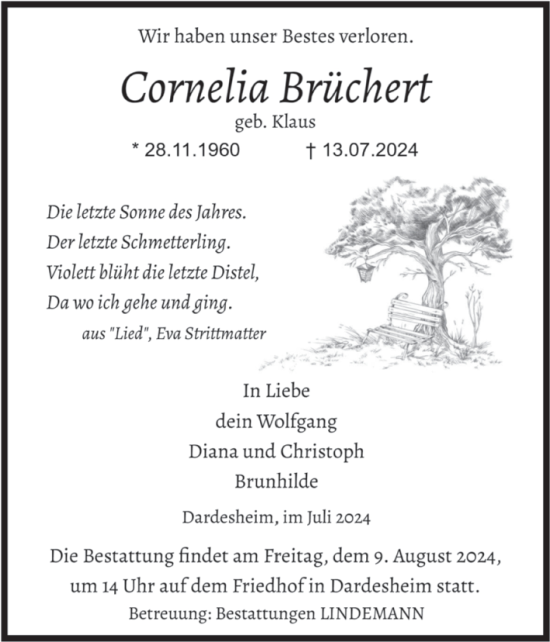 Wir haben unser Bestes verloren.

Cornelia Brüchert
geb. Klaus
* 28.11.1960 † 13.07.2024

Die letzte Sonne des Jahres.
Der letzte Schmetterling.
Violett blüht die letzte Distel,
Da wo ich gehe und ging.
aus "Lied", Eva Strittmatter

In Liebe
dein Wolfgang
Diana und Christoph
Brunhilde

Dardesheim, im Juli 2024

Die Bestattung findet am Freitag, dem 9. August 2024, um 14 Uhr auf dem Friedhof in Dardesheim statt.
Betreuung: Bestattungen LINDEMANN